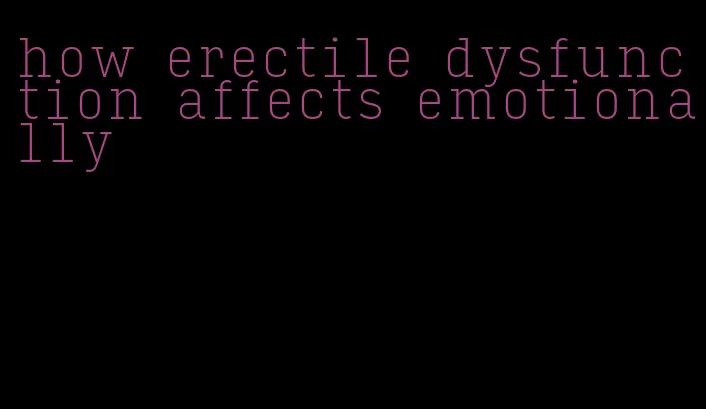 how erectile dysfunction affects emotionally